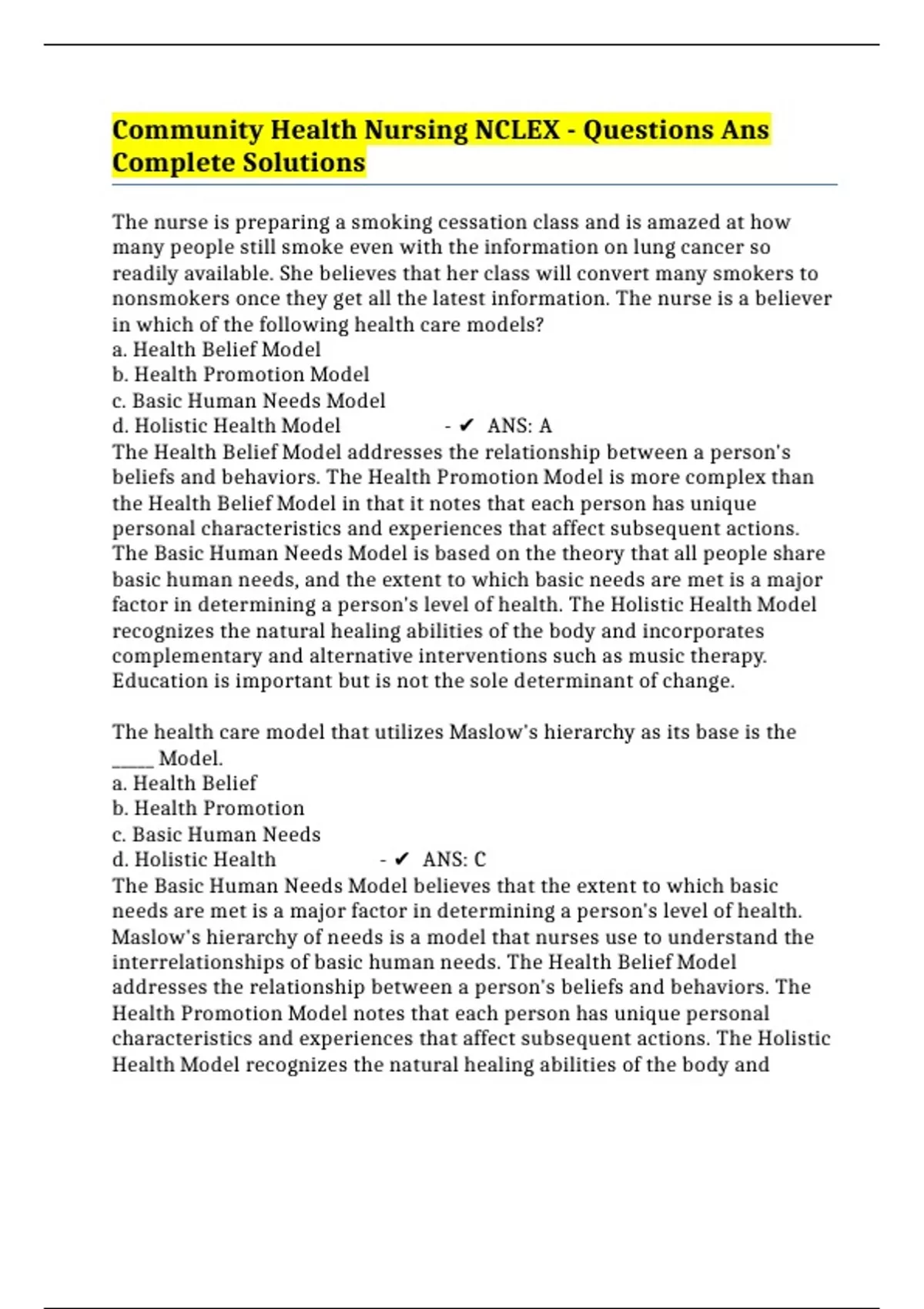 Community Health Nursing NCLEX - Questions Ans Complete Solutions

The nurse is preparing a smoking cessation class and is amazed at how many people still smoke even with the information on lung cancer so readily available. She believes that her class will convert many smokers to nonsmokers once they get all the latest information. The nurse is a believer in which of the following health care models?
a. Health Belief Model
b. Health Promotion Model
c. Basic Human Needs Model
d. Holistic Health Model - ✔ ANS: A
The Health Belief Model addresses the relationship between a person's beliefs and behaviors. The Health Promotion Model is more complex than the Health Belief Model in that it notes that each person has unique personal characteristics and experiences that affect subsequent actions. The Basic Human Needs Model is based on the theory that all people share basic human needs, and the extent to which basic needs are met is a major factor in determining a person's level of health. The Holistic Health Model recognizes the natural healing abilities of the body and incorporates complementary and alternative interventions such as music therapy. Education is important but is not the sole determinant of change.

The health care model that utilizes Maslow's hierarchy as its base is the _____ Model.
a. Health Belief
b. Health Promotion
c. Basic Human Needs
d. Holistic Health - ✔ ANS: C
The Basic Human Needs Model believes that the extent to which basic needs are met is a major factor in determining a person's level of health. Maslow's hierarchy of needs is a model that nurses use to understand the interrelationships of basic human needs. The Health Belief Model addresses the relationship between a person's beliefs and behaviors. The Health Promotion Model notes that each person has unique personal characteristics and experiences that affect subsequent actions. The Holistic Health Model recognizes the natural healing abilities of the body and